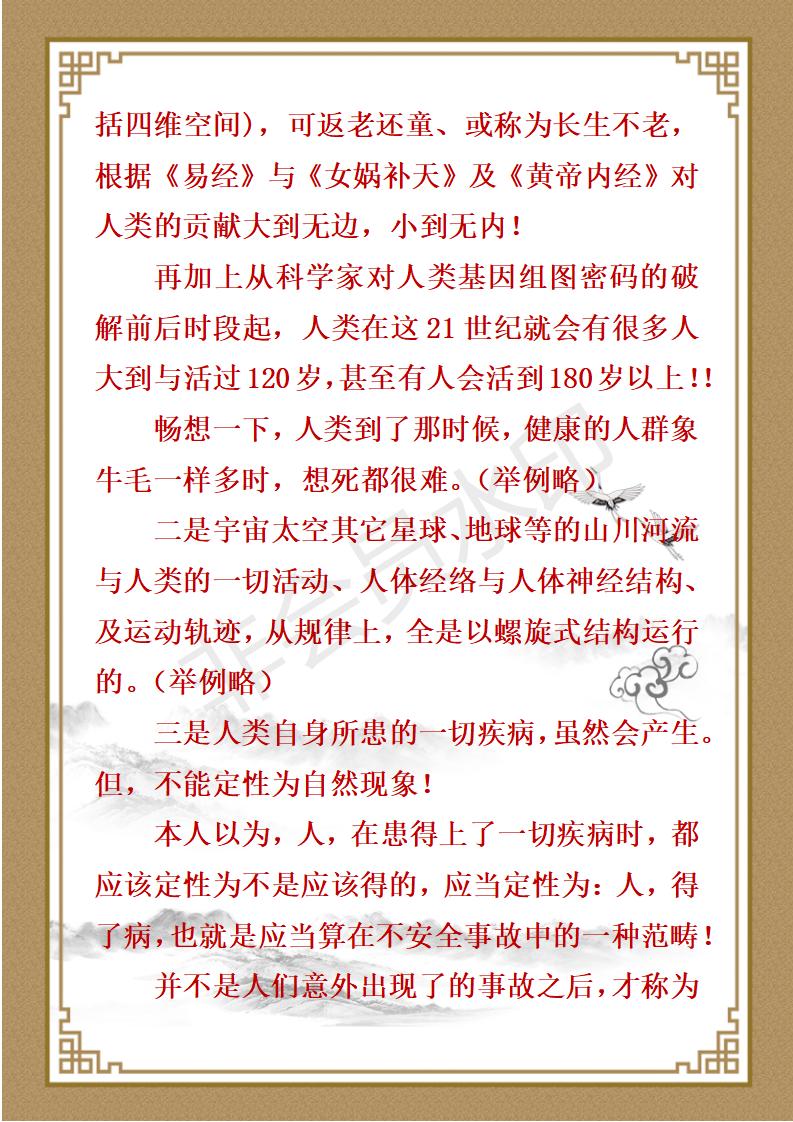 括四维空间），可返老还童、或称为长生不老，根据《易经》与《女娲补天》及《黄帝内经》对人类的贡献大到无边，小到无内！

再加上从科学家对人类基因组图密码的破解前后时段起，人类在这 21 世纪就会有很多人大到与活过 120 岁，甚至有人会活到 180 岁以上！！

畅想一下，人类到了那时候，健康的人群象牛毛一样多时，想死都很难。（举例略）

二是宇宙太空其它星球、地球等的山川河流与人类的一切活动、人体经络与人体神经结构、及运动轨迹，从规律上，全是以螺旋式结构运行的。（举例略）

三是人类自身所患的一切疾病，虽然会产生。但，不能定性为自然现象！

本人以为，人，在患得上了一切疾病时，都应该定性为不是应该得的，应当定性为：人，得了病，也就是应当算在不安全事故中的一种范畴！

并不是人们意外出现了的事故之后，才称为